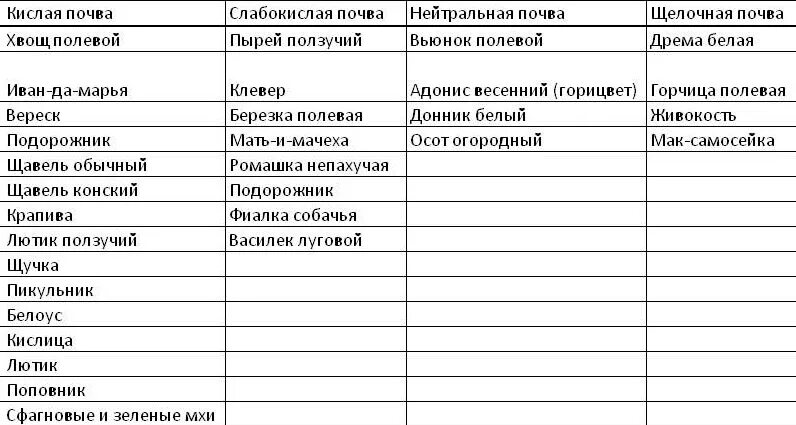 | Кислая почва | Слабокислая почва | Нейтральная почва | Щелочная почва |
|---|---|---|---|
| Хвощ полевой | Пырей ползучий | Вьюнок полевой | Дрема белая |
| Иван-да-марья | Клевер | Адонис весенний (горицвет) | Горчица полевая |
| Вереск | Березка полевая | Донник белый | Живокость |
| Подорожник | Мать-и-мачеха | Осот огородный | Мак-самосейка |
| Щавель обычный | Ромашка непахучая | | |
| Щавель конский | Подорожник | | |
| Крапива | Фиалка собачья | | |
| Лютик ползучий | Василек луговой | | |
| Щучка | | | |
| Пикульник | | | |
| Белоус | | | |
| Кислица | | | |
| Лютик | | | |
| Поповник | | | |
| Сфагновые и зеленые мхи | | | |